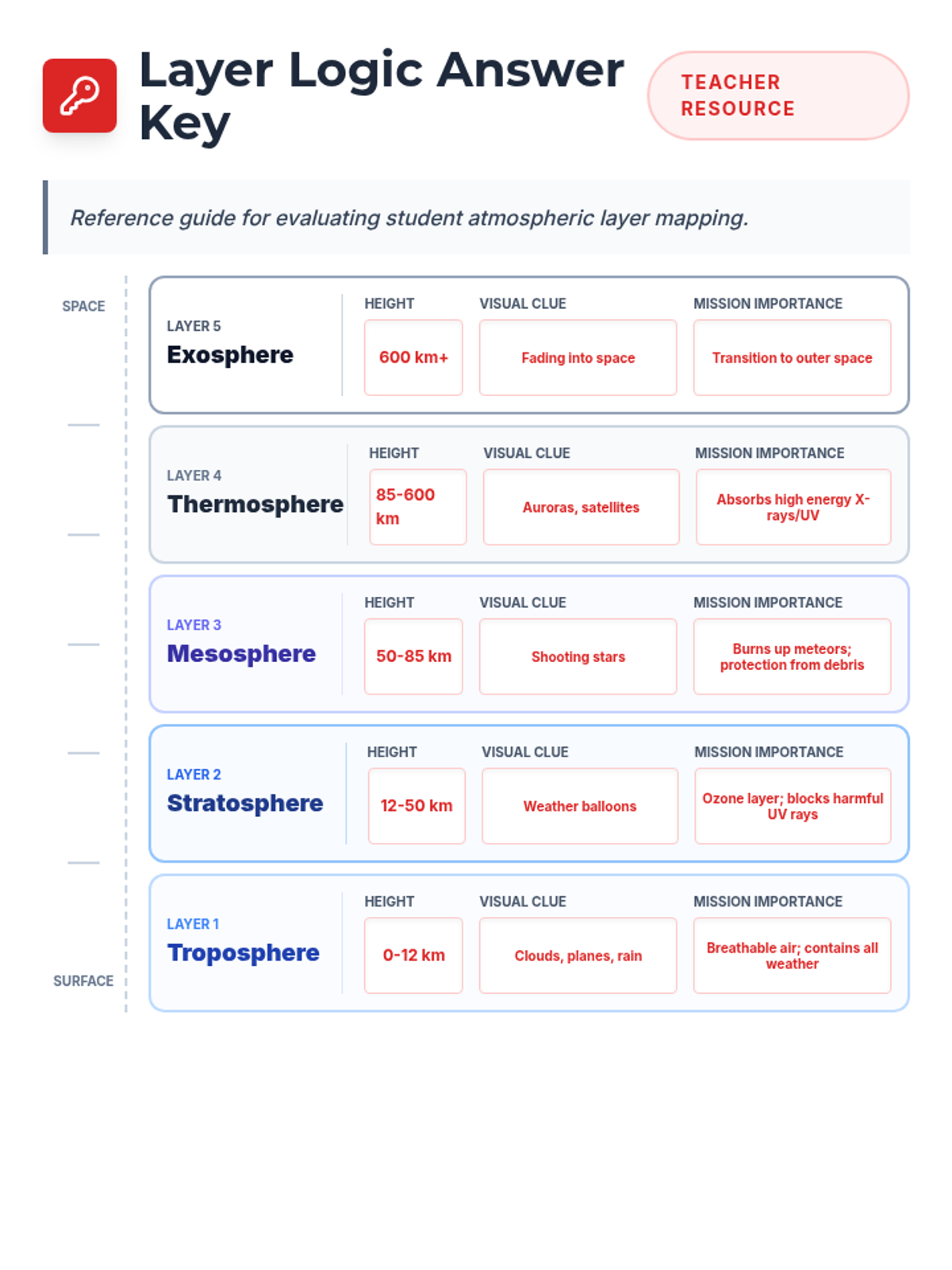 Layer Logic Answer Key

TEACHER RESOURCE

Reference guide for evaluating student atmospheric layer mapping.

SPACE

LAYER 5
Exosphere

HEIGHT
600 km+

VISUAL CLUE
Fading into space

MISSION IMPORTANCE
Transition to outer space

LAYER 4
Thermosphere

HEIGHT
85-600 km

VISUAL CLUE
Auroras, satellites

MISSION IMPORTANCE
Absorbs high energy X-rays/UV

LAYER 3
Mesosphere

HEIGHT
50-85 km

VISUAL CLUE
Shooting stars

MISSION IMPORTANCE
Burns up meteors; protection from debris

LAYER 2
Stratosphere

HEIGHT
12-50 km

VISUAL CLUE
Weather balloons

MISSION IMPORTANCE
Ozone layer; blocks harmful UV rays

LAYER 1
Troposphere

HEIGHT
0-12 km

VISUAL CLUE
Clouds, planes, rain

MISSION IMPORTANCE
Breathable air; contains all weather

SURFACE